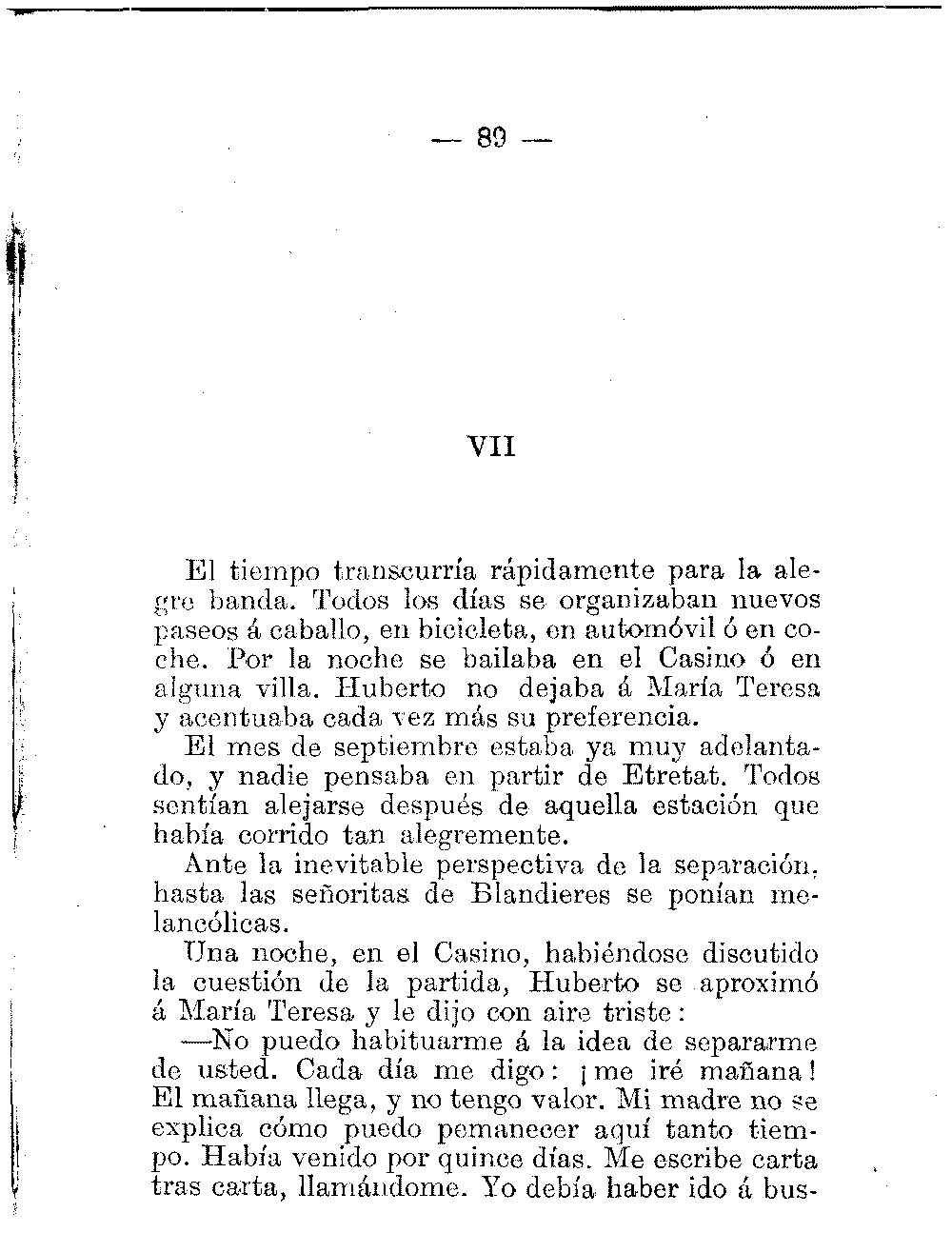 — 89 —

VII

El tiempo transcurría rápidamente para la alegre banda. Todos los días se organizaban nuevos paseos á caballo, en bicicleta, en automóvil ó en coche. Por la noche se bailaba en el Casino ó en alguna villa. Huberto no dejaba á María Teresa y acentuaba cada vez más su preferencia.

El mes de septiembre estaba ya muy adelantado, y nadie pensaba en partir de Etretat. Todos sentían alejarse después de aquella estación que había corrido tan alegremente.

Ante la inevitable perspectiva de la separación, hasta las señoritas de Blandieres se ponían melancólicas.

Una noche, en el Casino, habiéndose discutido la cuestión de la partida, Huberto se aproximó á María Teresa y le dijo con aire triste:

—No puedo habituarme á la idea de separarme de usted. Cada día me digo: ¡me iré mañana! El mañana llega, y no tengo valor. Mi madre no se explica cómo puedo pemanecer aquí tanto tiempo. Había venido por quince días. Me escribe carta tras carta, llamándome. Yo debía haber ido á bus-